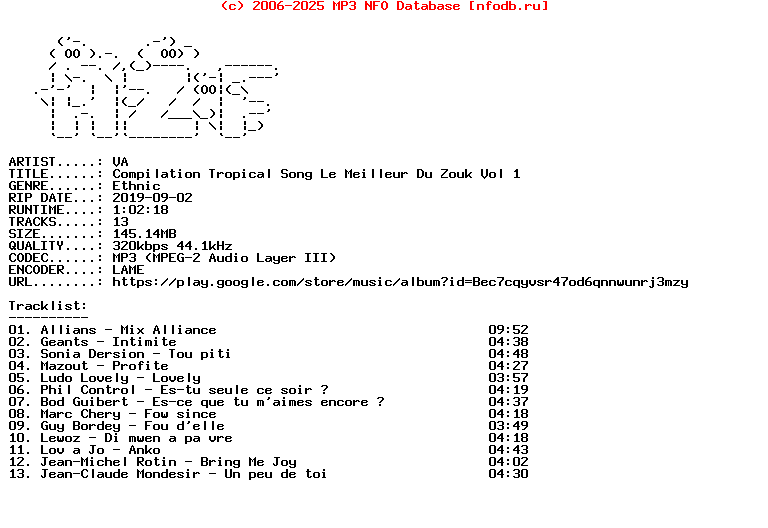 (c) 2006-2025 MP3 NFO Database [nfodb.ru]

ARTIST.....: VA
TITLE......: Compilation Tropical Song Le Meilleur Du Zouk Vol 1
GENRE......: Ethnic
RIP DATE...: 2019-09-02
RUNTIME....: 1:02:18
TRACKS.....: 13
SIZE.......: 145.14MB
QUALITY....: 320kbps 44.1kHz
CODEC......: MP3 (MPEG-2 Audio Layer III)
ENCODER....: LAME
URL........: https://play.google.com/store/music/album?id=Bec7cqyvsr47od6qnnwunrj3mzy

Tracklist:
----------
01. Allians - Mix Alliance 09:52
02. Geants - Intimite 04:38
03. Sonia Dersion - Tou piti 04:48
04. Mazout - Profite 04:27
05. Ludo Lovely - Lovely 03:57
06. Phil Control - Es-tu seule ce soir ? 04:19
07. Bod Guibert - Es-ce que tu m'aimes encore ? 04:37
08. Marc Chery - Fow since 04:18
09. Guy Bordey - Fou d'elle 03:49
10. Lewoz - Di mwen a pa vre 04:18
11. Lov a Jo - Anko 04:43
12. Jean-Michel Rotin - Bring Me Joy 04:02
13. Jean-Claude Mondesir - Un peu de toi 04:30